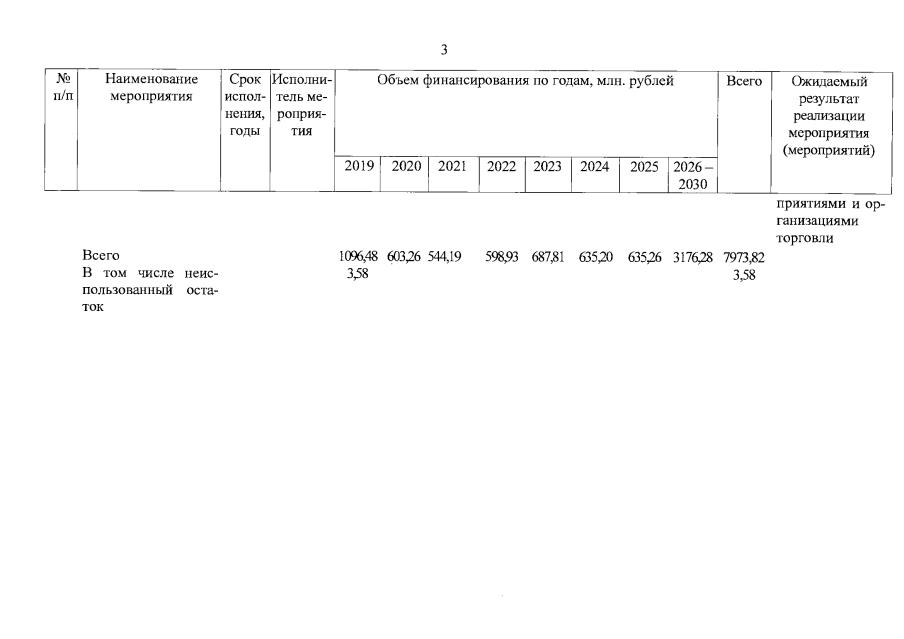 3

| № п/п | Наименование мероприятия | Срок исполнения, годы | Исполнитель мероприятия | Объем финансирования по годам, млн. рублей | | | | | | | | Всего | Ожидаемый результат реализации мероприятия (мероприятий) |
|---|---|---|---|---|---|---|---|---|---|---|---|---|---|
| | | | | 2019 | 2020 | 2021 | 2022 | 2023 | 2024 | 2025 | 2026 – 2030 | | |
| | | | | | | | | | | | | | приятиями и организациями торговли |
| | Всего | | | 1096,48 | 603,26 | 544,19 | 598,93 | 687,81 | 635,20 | 635,26 | 3176,28 | 7973,82 | |
| | В том числе неиспользованный остаток | | | 3,58 | | | | | | | | 3,58 | |